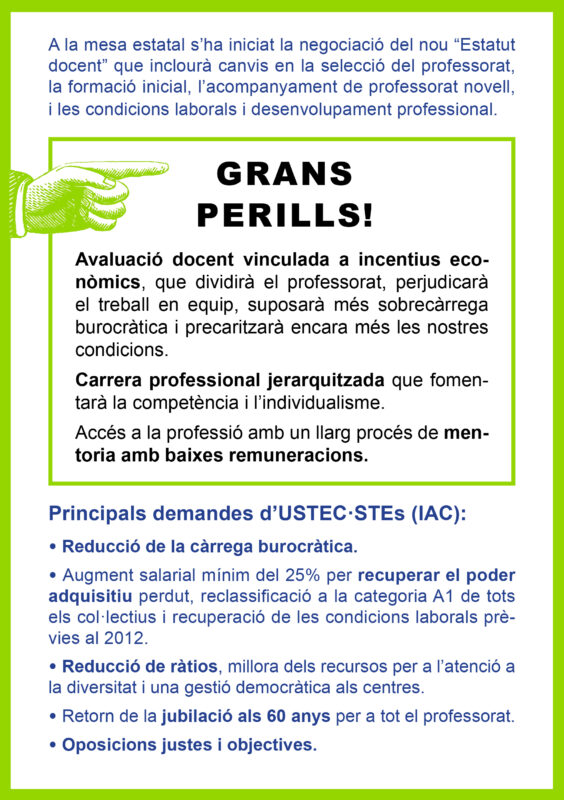 A la mesa estatal s'ha iniciat la negociació del nou "Estatut docent" que inclourà canvis en la selecció del professorat, la formació inicial, l'acompanyament de professorat novell, i les condicions laborals i desenvolupament professional.

GRANS PERILLS!

Avaluació docent vinculada a incentius econòmics, que dividirà el professorat, perjudicarà el treball en equip, suposarà més sobrecàrrega burocràtica i precaritzarà encara més les nostres condicions.

Carrera professional jerarquitzada que fomentarà la competència i l'individualisme.

Accés a la professió amb un llarg procés de mentoria amb baixes remuneracions.

Principals demandes d'USTEC·STEs (IAC):

• Reducció de la càrrega burocràtica.

• Augment salarial mínim del 25% per recuperar el poder adquisitiu perdut, reclassificació a la categoria A1 de tots els col·lectius i recuperació de les condicions laborals prèvies al 2012.

• Reducció de ràtios, millora dels recursos per a l'atenció a la diversitat i una gestió democràtica als centres.

• Retorn de la jubilació als 60 anys per a tot el professorat.

• Oposicions justes i objectives.